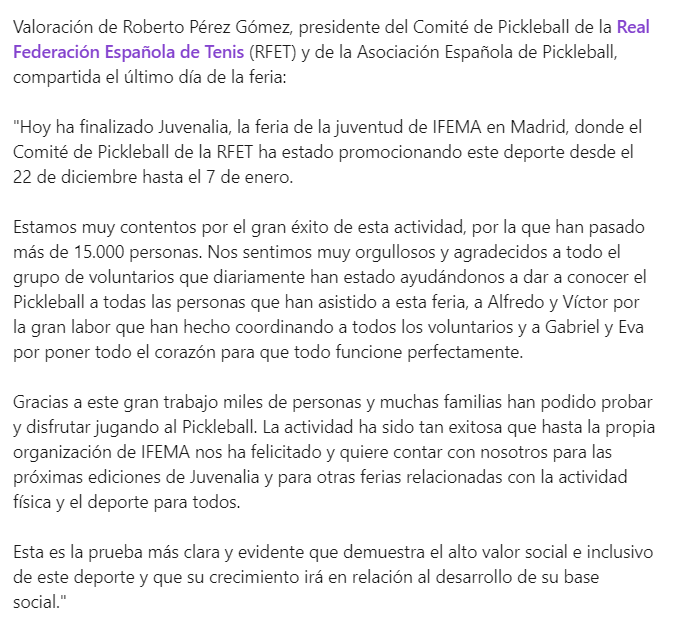 Valoración de Roberto Pérez Gómez, presidente del Comité de Pickleball de la Real Federación Española de Tenis (RFET) y de la Asociación Española de Pickleball, compartida el último día de la feria:

"Hoy ha finalizado Juvenalia, la feria de la juventud de IFEMA en Madrid, donde el Comité de Pickleball de la RFET ha estado promocionando este deporte desde el 22 de diciembre hasta el 7 de enero.

Estamos muy contentos por el gran éxito de esta actividad, por la que han pasado más de 15.000 personas. Nos sentimos muy orgullosos y agradecidos a todo el grupo de voluntarios que diariamente han estado ayudándonos a dar a conocer el Pickleball a todas las personas que han asistido a esta feria, a Alfredo y Víctor por la gran labor que han hecho coordinando a todos los voluntarios y a Gabriel y Eva por poner todo el corazón para que todo funcione perfectamente.

Gracias a este gran trabajo miles de personas y muchas familias han podido probar y disfrutar jugando al Pickleball. La actividad ha sido tan exitosa que hasta la propia organización de IFEMA nos ha felicitado y quiere contar con nosotros para las próximas ediciones de Juvenalia y para otras ferias relacionadas con la actividad física y el deporte para todos.

Esta es la prueba más clara y evidente que demuestra el alto valor social e inclusivo de este deporte y que su crecimiento irá en relación al desarrollo de su base social."